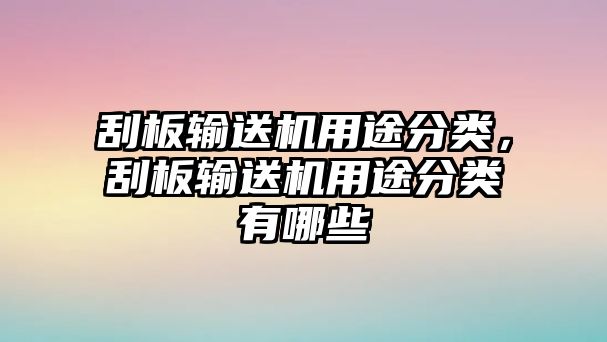 刮板输送机用途分类，刮板输送机用途分类有哪些